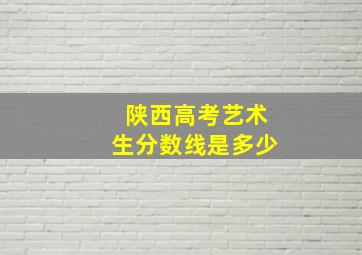 陕西高考艺术生分数线是多少